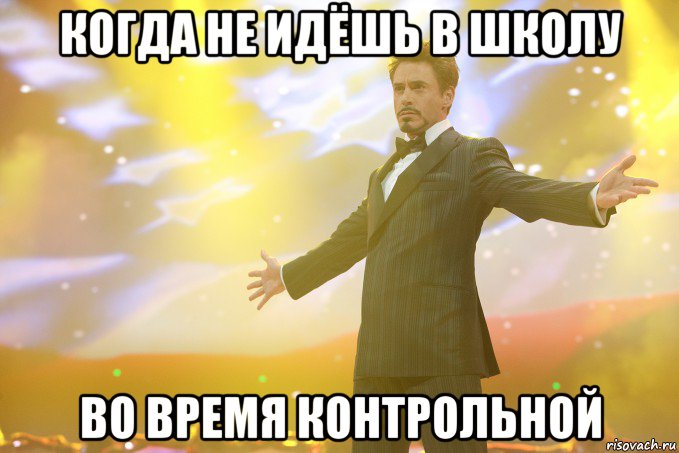 КОГДА НЕ ИДЁШЬ В ШКОЛУ

ВО ВРЕМЯ КОНТРОЛЬНОЙ

risovach.ru